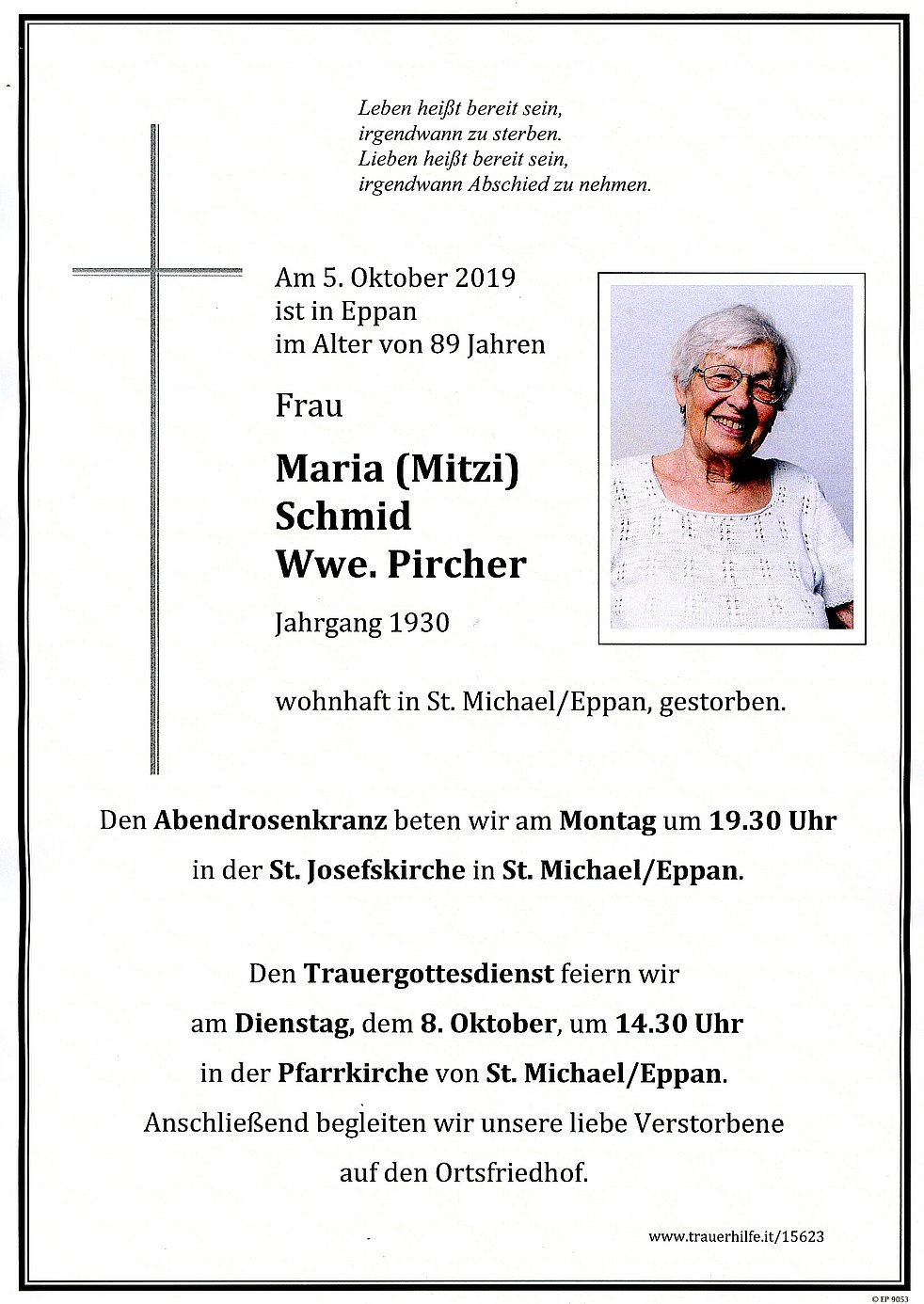 Leben heißt bereit sein,
irgendwann zu sterben.
Lieben heißt bereit sein,
irgendwann Abschied zu nehmen.

Am 5. Oktober 2019
ist in Eppan
im Alter von 89 Jahren

Frau

Maria (Mitzi)
Schmid
Wwe. Pircher

Jahrgang 1930

wohnhaft in St. Michael/Eppan, gestorben.

Den Abendrosenkranz beten wir am Montag um 19.30 Uhr
in der St. Josefskirche in St. Michael/Eppan.

Den Trauergottesdienst feiern wir
am Dienstag, dem 8. Oktober, um 14.30 Uhr
in der Pfarrkirche von St. Michael/Eppan.
Anschließend begleiten wir unsere liebe Verstorbene
auf den Ortsfriedhof.

www.trauerhilfe.it/15623

© EP 9053